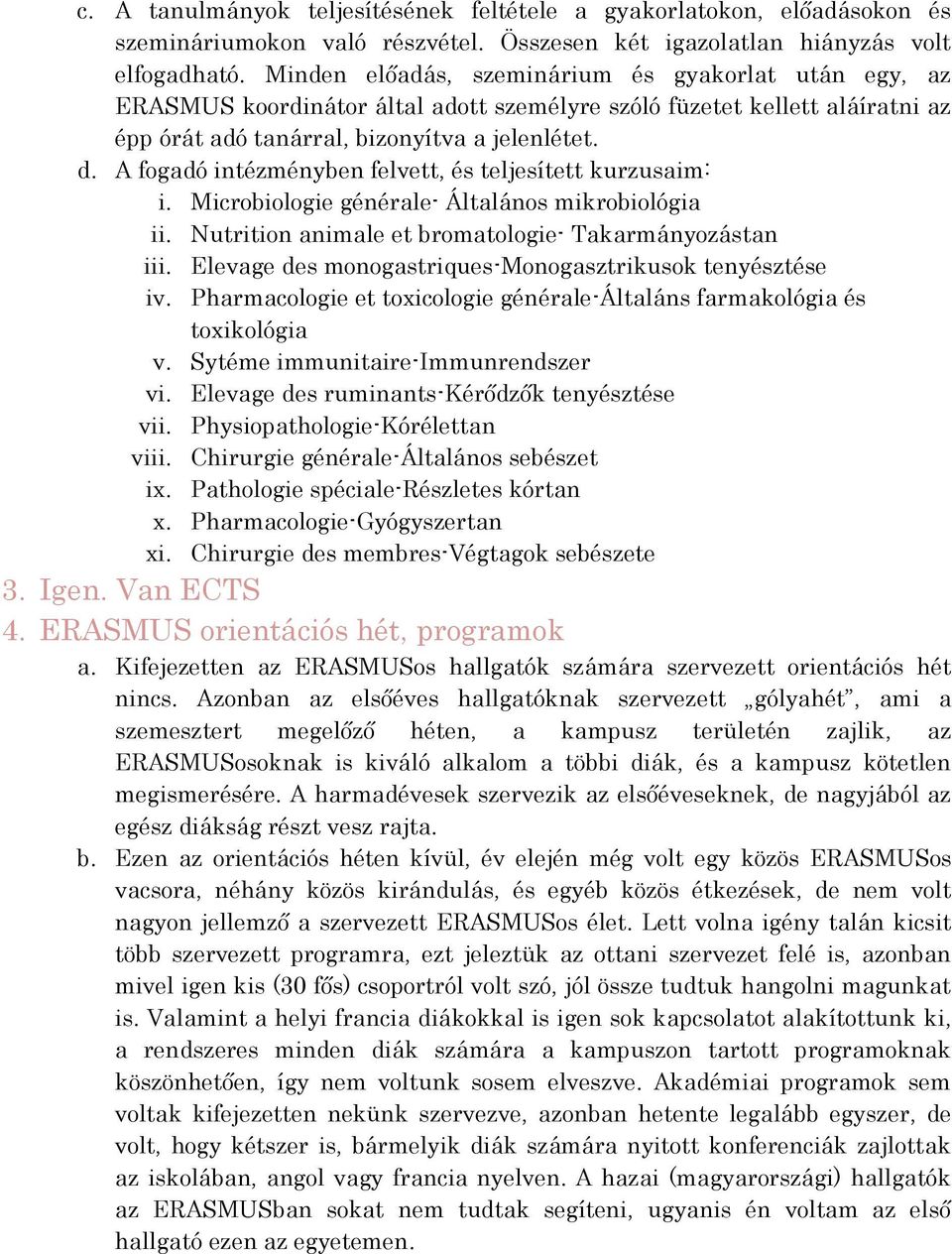 c. A tanulmányok teljesítésének feltétele a gyakorlatokon, előadásokon és szemináriumokon való részvétel. Összesen két igazolatlan hiányzás volt elfogadható. Minden előadás, szeminárium és gyakorlat után egy, az ERASMUS koordinátor által adott személyre szóló füzetet kellett aláíratni az épp órát adó tanárral, bizonyítva a jelenlétet.

d. A fogadó intézményben felvett, és teljesített kurzusaim:

i. Microbiologie générale- Általános mikrobiológia

ii. Nutrition animale et bromatologie- Takarmányozástan

iii. Elevage des monogastriques-Monogasztrikusok tenyésztése

iv. Pharmacologie et toxicologie générale-Általáns farmakológia és toxikológia

v. Sytéme immunitaire-Immunrendszer

vi. Elevage des ruminants-Kérődzők tenyésztése

vii. Physiopathologie-Kórélettan

viii. Chirurgie générale-Általános sebészet

ix. Pathologie spéciale-Részletes kórtan

x. Pharmacologie-Gyógyszertan

xi. Chirurgie des membres-Végtagok sebészete

3. Igen. Van ECTS

4. ERASMUS orientációs hét, programok

a. Kifejezetten az ERASMUSos hallgatók számára szervezett orientációs hét nincs. Azonban az elsőéves hallgatóknak szervezett „gólyahét”, ami a szemesztert megelőző héten, a kampusz területén zajlik, az ERASMUSosoknak is kiváló alkalom a többi diák, és a kampusz kötetlen megismerésére. A harmadévesek szervezik az elsőéveseknek, de nagyjából az egész diákság részt vesz rajta.

b. Ezen az orientációs héten kívül, év elején még volt egy közös ERASMUSos vacsora, néhány közös kirándulás, és egyéb közös étkezések, de nem volt nagyon jellemző a szervezett ERASMUSos élet. Lett volna igény talán kicsit több szervezett programra, ezt jeleztük az ottani szervezet felé is, azonban mivel igen kis (30 fős) csoportról volt szó, jól össze tudtuk hangolni magunkat is. Valamint a helyi francia diákokkal is igen sok kapcsolatot alakítottunk ki, a rendszeres minden diák számára a kampuszon tartott programoknak köszönhetően, így nem voltunk sosem elveszve. Akadémiai programok sem voltak kifejezetten nekünk szervezve, azonban hetente legalább egyszer, de volt, hogy kétszer is, bármelyik diák számára nyitott konferenciák zajlottak az iskolában, angol vagy francia nyelven. A hazai (magyarországi) hallgatók az ERASMUSban sokat nem tudtak segíteni, ugyanis én voltam az első hallgató ezen az egyetemen.